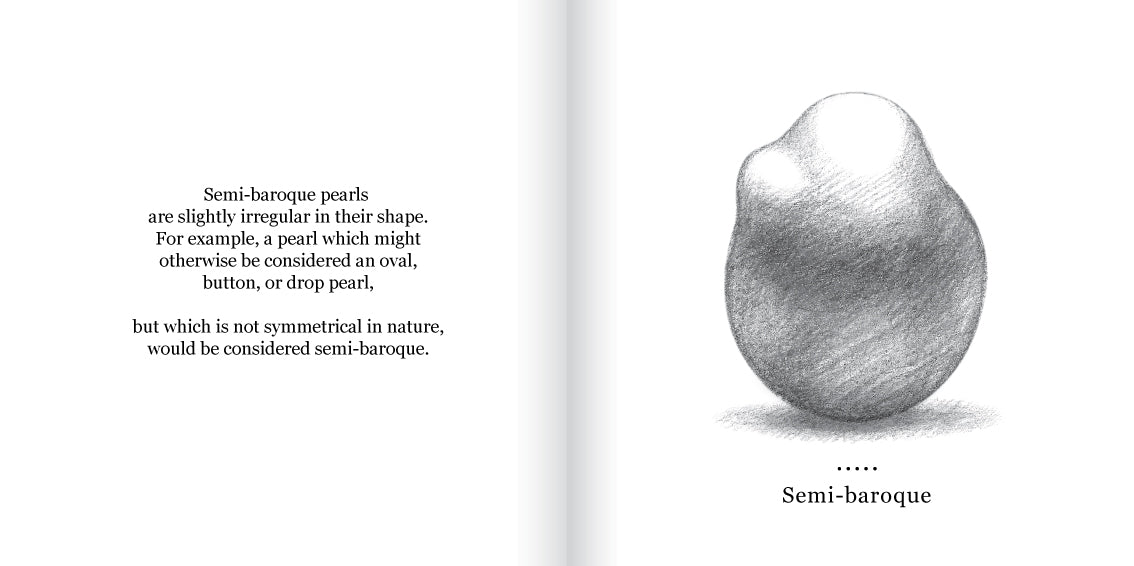 Semi-baroque pearls are slightly irregular in their shape. For example, a pearl which might otherwise be considered an oval, button, or drop pearl,

but which is not symmetrical in nature, would be considered semi-baroque.

.....
Semi-baroque